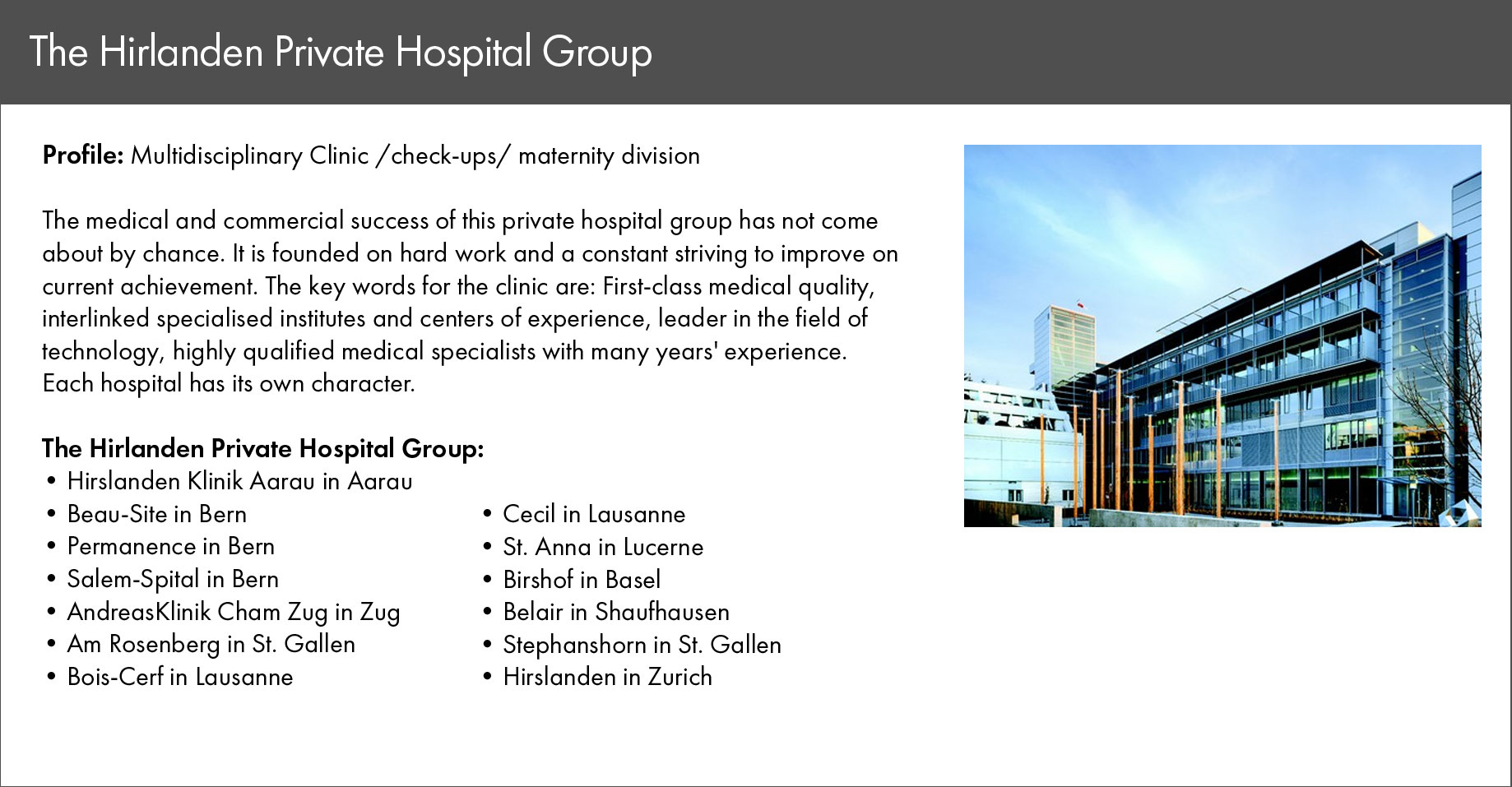 The Hirlanden Private Hospital Group

**Profile:** Multidisciplinary Clinic /check-ups/ maternity division

The medical and commercial success of this private hospital group has not come about by chance. It is founded on hard work and a constant striving to improve on current achievement. The key words for the clinic are: First-class medical quality, interlinked specialised institutes and centers of experience, leader in the field of technology, highly qualified medical specialists with many years' experience. Each hospital has its own character.

**The Hirlanden Private Hospital Group:**
• Hirslanden Klinik Aarau in Aarau
• Beau-Site in Bern
• Permanence in Bern
• Salem-Spital in Bern
• AndreasKlinik Cham Zug in Zug
• Am Rosenberg in St. Gallen
• Bois-Cerf in Lausanne

• Cecil in Lausanne
• St. Anna in Lucerne
• Birshof in Basel
• Belair in Shaufhausen
• Stephanshorn in St. Gallen
• Hirslanden in Zurich